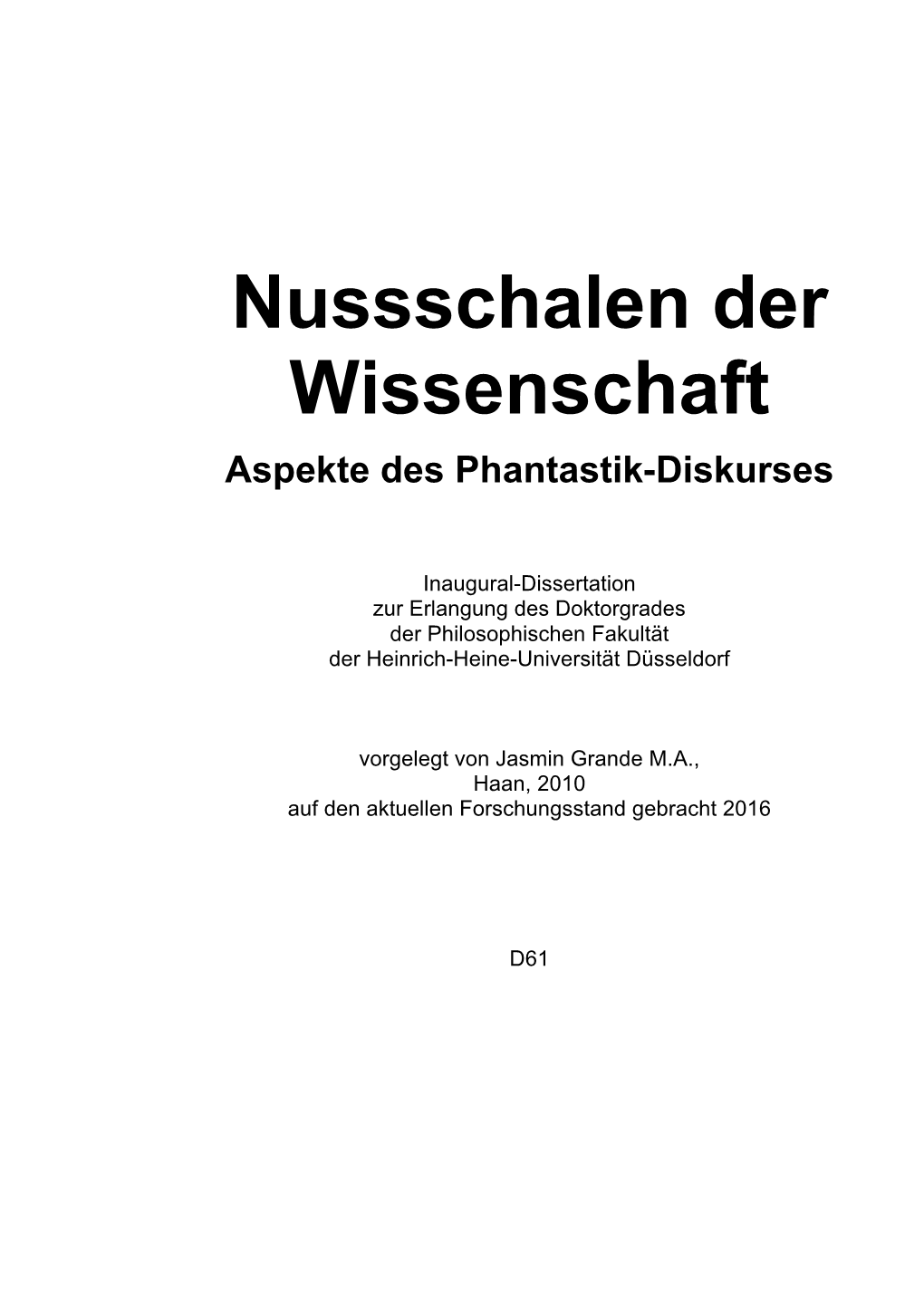 Nussschalen der Wissenschaft

Aspekte des Phantastik-Diskurses

Inaugural-Dissertation
zur Erlangung des Doktorgrades
der Philosophischen Fakultät
der Heinrich-Heine-Universität Düsseldorf

vorgelegt von Jasmin Grande M.A.,
Haan, 2010
auf den aktuellen Forschungsstand gebracht 2016

D61